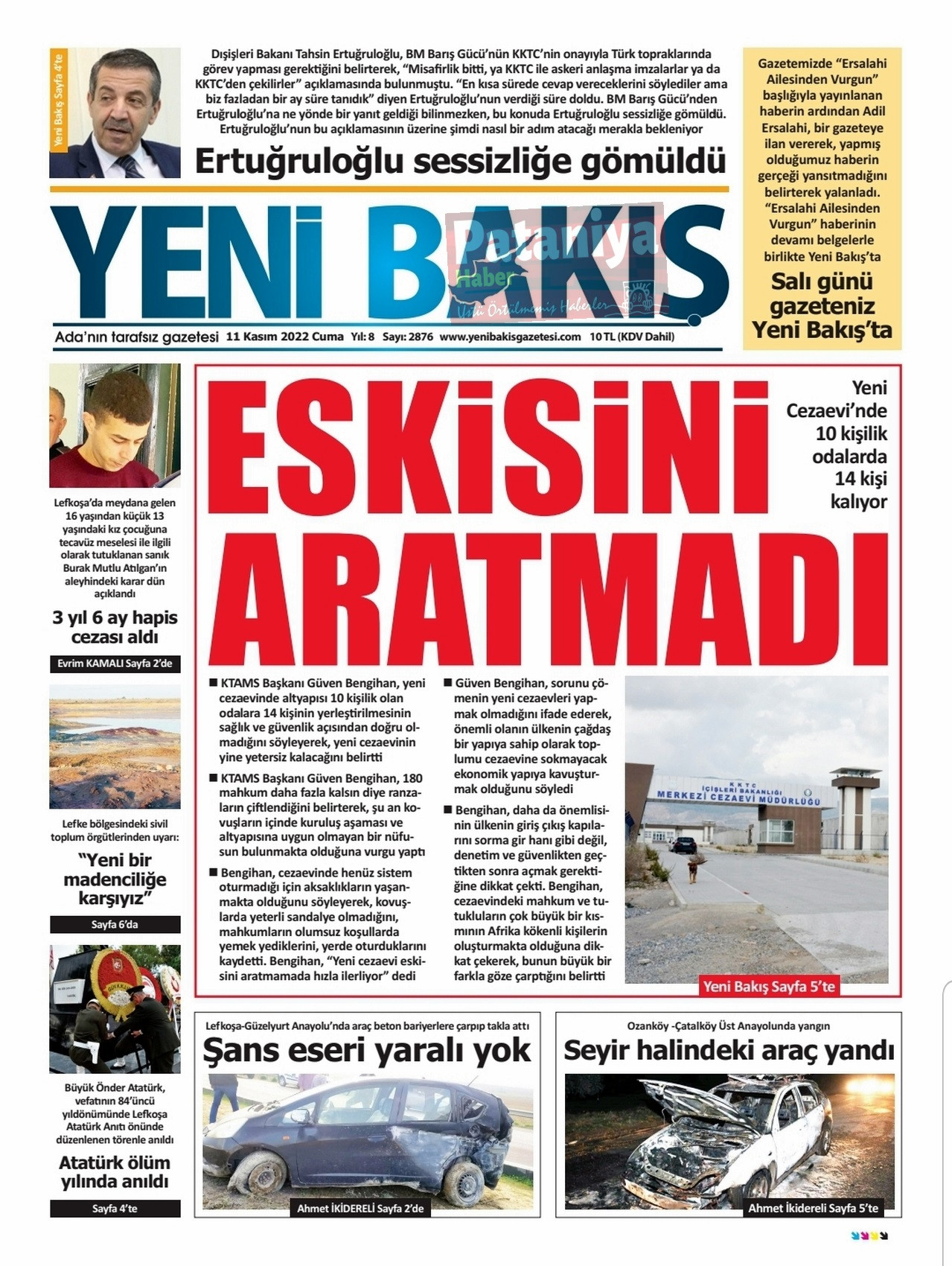 Yeni Bakış Sayfa 4'te

Dışişleri Bakanı Tahsin Ertuğruloğlu, BM Barış Gücü'nün KKTC'nin onayıyla Türk topraklarında görev yapması gerektiğini belirterek, "Misafirlik bitti, ya KKTC ile askeri anlaşma imzalarlar ya da KKTC'den çekilirler" açıklamasında bulunmuştu. "En kısa sürede cevap vereceklerini söylediler ama biz fazladan bir ay süre tanıdık" diyen Ertuğruloğlu'nun verdiği süre doldu. BM Barış Gücü'nden Ertuğruloğlu'na ne yönde bir yanıt geldiği bilinmezken, bu konuda Ertuğruloğlu sessizliğe gömüldü. Ertuğruloğlu'nun bu açıklamasının üzerine şimdi nasıl bir adım atacağı merakla bekleniyor

Ertuğruloğlu sessizliğe gömüldü

Gazetemizde "Ersalahi Ailesinden Vurgun" başlığıyla yayınlanan haberin ardından Adil Ersalahi, bir gazeteye ilan vererek, yapmış olduğumuz haberin gerçeği yansıtmadığını belirterek yalanladı. "Ersalahi Ailesinden Vurgun" haberinin devamı belgelerle birlikte Yeni Bakış'ta

Salı günü gazeteniz Yeni Bakış'ta

YENİ BAKIŞ

Pataniya Haber
Üstü Örtülmemiş Haberler

Ada'nın tarafsız gazetesi 11 Kasım 2022 Cuma Yıl: 8 Sayı: 2876 www.yenibakisgazetesi.com 10 TL (KDV Dahil)

Lefkoşa'da meydana gelen 16 yaşından küçük 13 yaşındaki kız çocuğuna tecavüz meselesi ile ilgili olarak tutuklanan sanık Burak Mutlu Atılgan'ın aleyhindeki karar dün açıklandı

3 yıl 6 ay hapis cezası aldı

Evrim KAMALI Sayfa 2'de

Lefke bölgesindeki sivil toplum örgütlerinden uyarı:

"Yeni bir madenciliğe karşıyız"

Sayfa 6'da

Büyük Önder Atatürk, vefatının 84'üncü yıldönümünde Lefkoşa Atatürk Anıtı önünde düzenlenen törenle anıldı

Atatürk ölüm yılında anıldı

Sayfa 4'te

ESKİSİNİ ARATMADI

Yeni Cezaevi'nde 10 kişilik odalarda 14 kişi kalıyor

■ KTAMS Başkanı Güven Bengihan, yeni cezaevinde altyapısı 10 kişilik olan odalara 14 kişinin yerleştirilmesinin sağlık ve güvenlik açısından doğru olmadığını söyleyerek, yeni cezaevinin yine yetersiz kalacağını belirtti

■ KTAMS Başkanı Güven Bengihan, 180 mahkum daha fazla kalsın diye ranzaların çiftlendiğini belirterek, şu an kovuşların içinde kuruluş aşaması ve altyapısına uygun olmayan bir nüfusun bulunmakta olduğuna vurgu yaptı

■ Bengihan, cezaevinde henüz sistem oturmadığı için aksaklıkların yaşanmakta olduğunu söyleyerek, kovuşlarda yeterli sandalye olmadığını, mahkumların olumsuz koşullarda yemek yediklerini, yerde oturduklarını kaydetti. Bengihan, "Yeni cezaevi eskisini aratmamada hızla ilerliyor" dedi

■ Güven Bengihan, sorunu çömenin yeni cezaevleri yapmak olmadığını ifade ederek, önemli olanın ülkenin çağdaş bir yapıya sahip olarak toplumu cezaevine sokmayacak ekonomik yapıya kavuşturmak olduğunu söyledi

■ Bengihan, daha da önemlisinin ülkenin giriş çıkış kapılarını sorma gir hanı gibi değil, denetim ve güvenlikten geçtikten sonra açmak gerektiğine dikkat çekti. Bengihan, cezaevindeki mahkum ve tutukluların çok büyük bir kısmının Afrika kökenli kişilerin oluşturmakta olduğuna dikkat çekerek, bunun büyük bir farkla göze çarptığını belirtti

KKTC İÇİŞLERİ BAKANLIĞI MERKEZİ CEZAEVİ MÜDÜRLÜĞÜ

Yeni Bakış Sayfa 5'te

Lefkoşa-Güzelyurt Anayolu'nda araç beton bariyerlere çarpıp takla attı

Şans eseri yaralı yok

Ahmet İKİDERELİ Sayfa 2'de

Ozanköy -Çatalköy Üst Anayolunda yangın

Seyir halindeki araç yandı

Ahmet İkidereli Sayfa 5'te